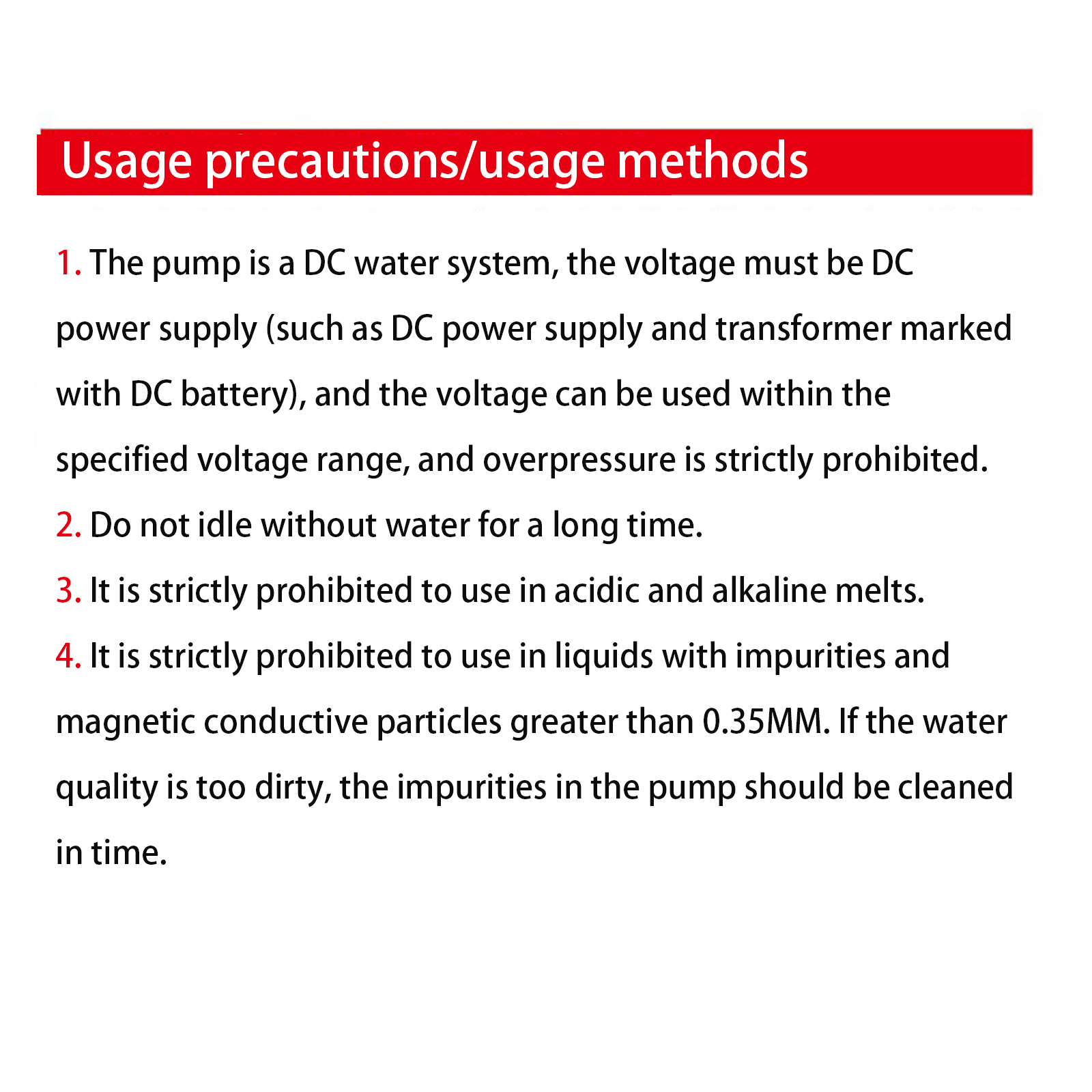 Usage precautions/usage methods

1. The pump is a DC water system, the voltage must be DC power supply (such as DC power supply and transformer marked with DC battery), and the voltage can be used within the specified voltage range, and overpressure is strictly prohibited.

2. Do not idle without water for a long time.

3. It is strictly prohibited to use in acidic and alkaline melts.

4. It is strictly prohibited to use in liquids with impurities and magnetic conductive particles greater than 0.35MM. If the water quality is too dirty, the impurities in the pump should be cleaned in time.